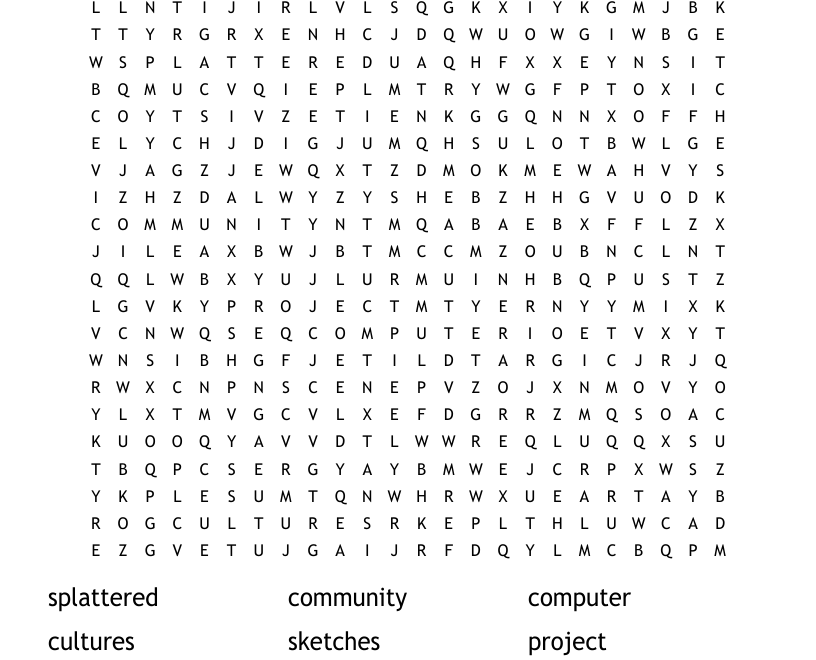 L L N T I J I R L V L S Q G K X I Y K G M J B K
T T Y R G R X E N H C J D Q W U O W G I W B G E
W S P L A T T E R E D U A Q H F X X E Y N S I T
B Q M U C V Q I E P L M T R Y W G F P T O X I C
C O Y T S I V Z E T I E N K G G Q N N X O F F H
E L Y C H J D I G J U M Q H S U L O T B W L G E
V J A G Z J E W Q X T Z D M O K M E W A H V Y S
I Z H Z D A L W Y Z Y S H E B Z H H G V U O D K
C O M M U N I T Y N T M Q A B A E B X F F L Z X
J I L E A X B W J B T M C C M Z O U B N C L N T
Q Q L W B X Y U J L U R M U I N H B Q P U S T Z
L G V K Y P R O J E C T M T Y E R N Y Y M I X K
V C N W Q S E Q C O M P U T E R I O E T V X Y T
W N S I B H G F J E T I L D T A R G I C J R J Q
R W X C N P N S C E N E P V Z O J X N M O V Y O
Y L X T M V G C V L X E F D G R R Z M Q S O A C
K U O O Q Y A V V D T L W W R E Q L U Q Q X S U
T B Q P C S E R G Y A Y B M W E J C R P X W S Z
Y K P L E S U M T Q N W H R W X U E A R T A Y B
R O G C U L T U R E S R K E P L T H L U W C A D
E Z G V E T U J G A I J R F D Q Y L M C B Q P M

splattered
community
computer
cultures
sketches
project